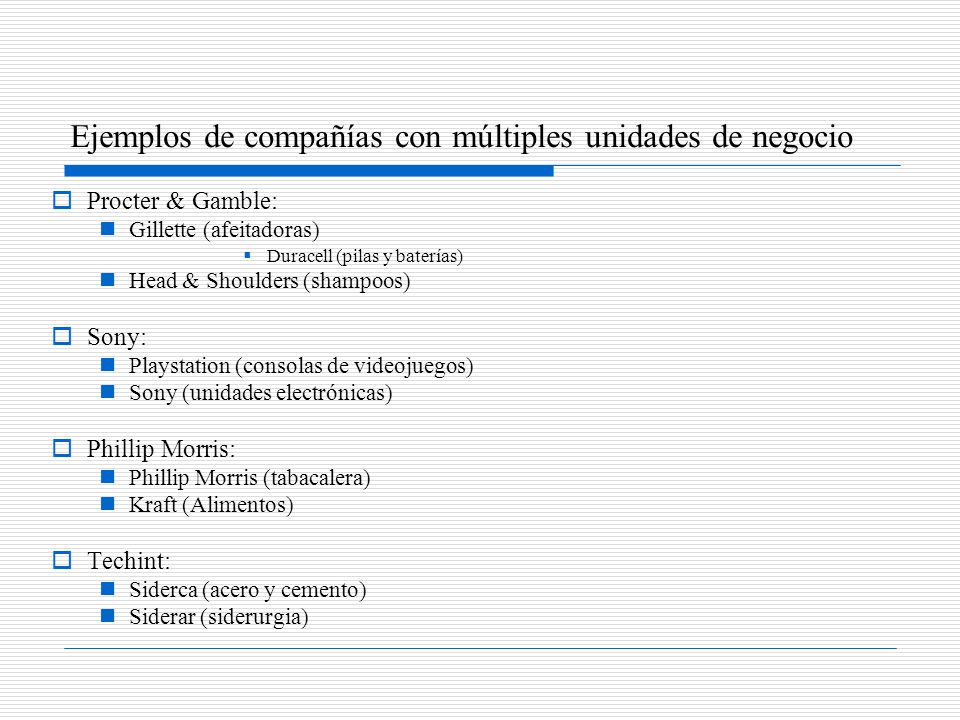 Ejemplos de compañías con múltiples unidades de negocio

Procter & Gamble:
Gillette (afeitadoras)
Duracell (pilas y baterías)
Head & Shoulders (shampoos)

Sony:
Playstation (consolas de videojuegos)
Sony (unidades electrónicas)

Phillip Morris:
Phillip Morris (tabacalera)
Kraft (Alimentos)

Techint:
Siderca (acero y cemento)
Siderar (siderurgia)